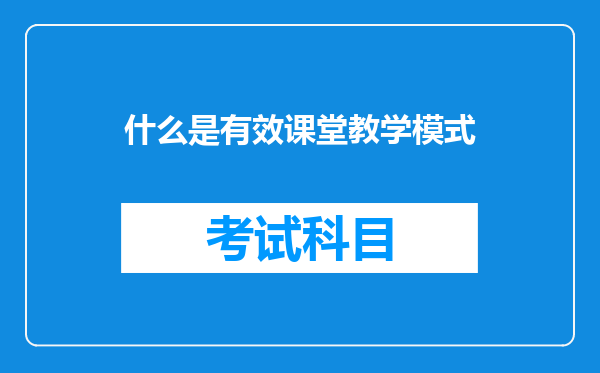 什么是有效课堂教学模式

考试科目